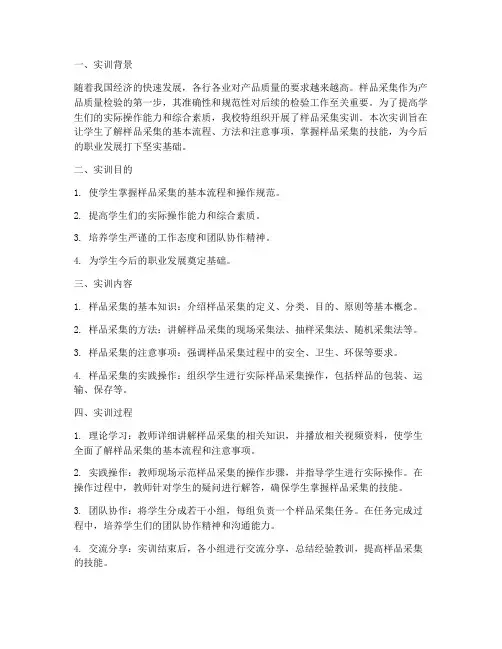 一、实训背景

随着我国经济的快速发展，各行各业对产品质量的要求越来越高。样品采集作为产品质量检验的第一步，其准确性和规范性对后续的检验工作至关重要。为了提高学生们的实际操作能力和综合素质，我校特组织开展了样品采集实训。本次实训旨在让学生了解样品采集的基本流程、方法和注意事项，掌握样品采集的技能，为今后的职业发展打下坚实基础。

二、实训目的

1. 使学生掌握样品采集的基本流程和操作规范。

2. 提高学生们的实际操作能力和综合素质。

3. 培养学生严谨的工作态度和团队协作精神。

4. 为学生今后的职业发展奠定基础。

三、实训内容

1. 样品采集的基本知识：介绍样品采集的定义、分类、目的、原则等基本概念。

2. 样品采集的方法：讲解样品采集的现场采集法、抽样采集法、随机采集法等。

3. 样品采集的注意事项：强调样品采集过程中的安全、卫生、环保等要求。

4. 样品采集的实践操作：组织学生进行实际样品采集操作，包括样品的包装、运输、保存等。

四、实训过程

1. 理论学习：教师详细讲解样品采集的相关知识，并播放相关视频资料，使学生全面了解样品采集的基本流程和注意事项。

2. 实践操作：教师现场示范样品采集的操作步骤，并指导学生进行实际操作。在操作过程中，教师针对学生的疑问进行解答，确保学生掌握样品采集的技能。

3. 团队协作：将学生分成若干小组，每组负责一个样品采集任务。在任务完成过程中，培养学生们的团队协作精神和沟通能力。

4. 交流分享：实训结束后，各小组进行交流分享，总结经验教训，提高样品采集的技能。